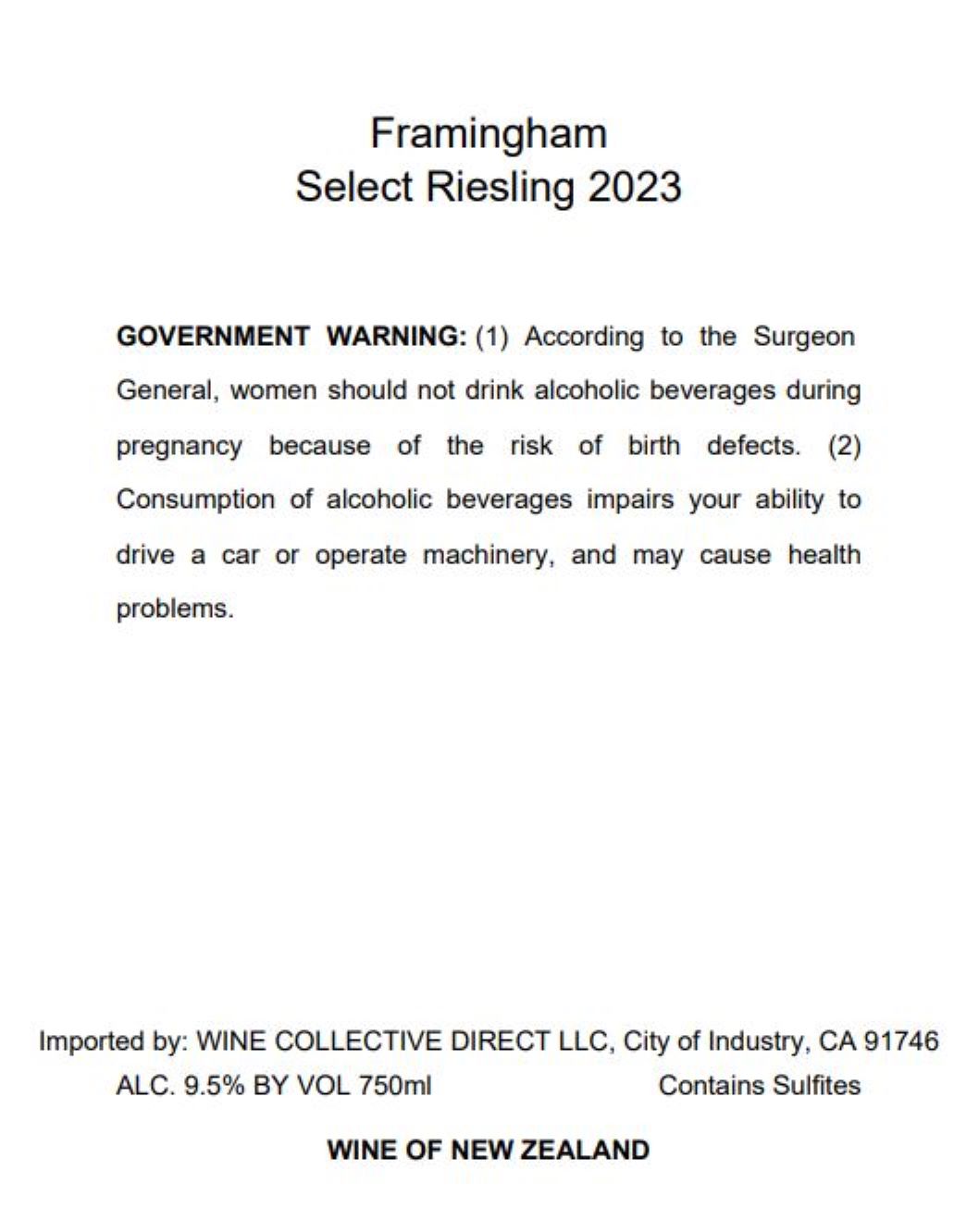 Framingham
Select Riesling 2023

GOVERNMENT WARNING: (1) According to the Surgeon General, women should not drink alcoholic beverages during pregnancy because of the risk of birth defects. (2) Consumption of alcoholic beverages impairs your ability to drive a car or operate machinery, and may cause health problems.

Imported by: WINE COLLECTIVE DIRECT LLC, City of Industry, CA 91746
ALC. 9.5% BY VOL 750ml Contains Sulfites

WINE OF NEW ZEALAND